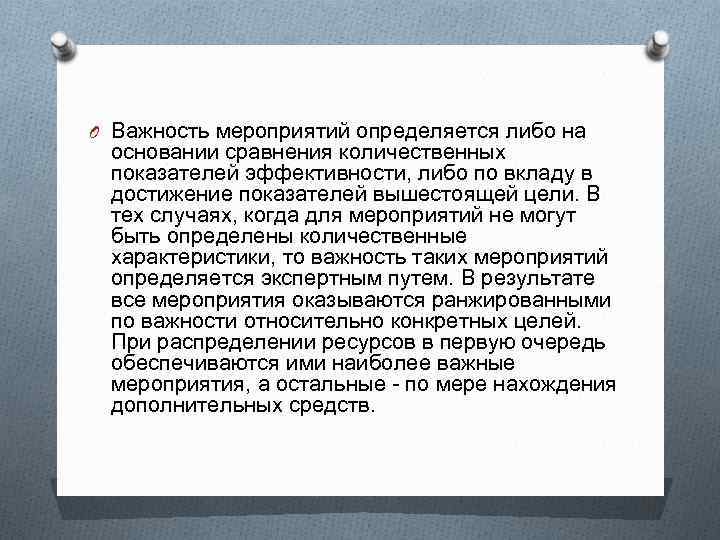 Важность мероприятий определяется либо на основании сравнения количественных показателей эффективности, либо по вкладу в достижение показателей вышестоящей цели. В тех случаях, когда для мероприятий не могут быть определены количественные характеристики, то важность таких мероприятий определяется экспертным путем. В результате все мероприятия оказываются ранжированными по важности относительно конкретных целей. При распределении ресурсов в первую очередь обеспечиваются ими наиболее важные мероприятия, а остальные - по мере нахождения дополнительных средств.